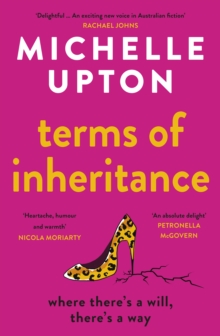 'Delightful ... An exciting new voice in Australian fiction'
RACHAEL JOHNS

MICHELLE UPTON

terms of inheritance

'Heartache, humour and warmth'
NICOLA MORIARTY

'An absolute delight'
PETRONELLA McGOVERN

where there's a will, there's a way